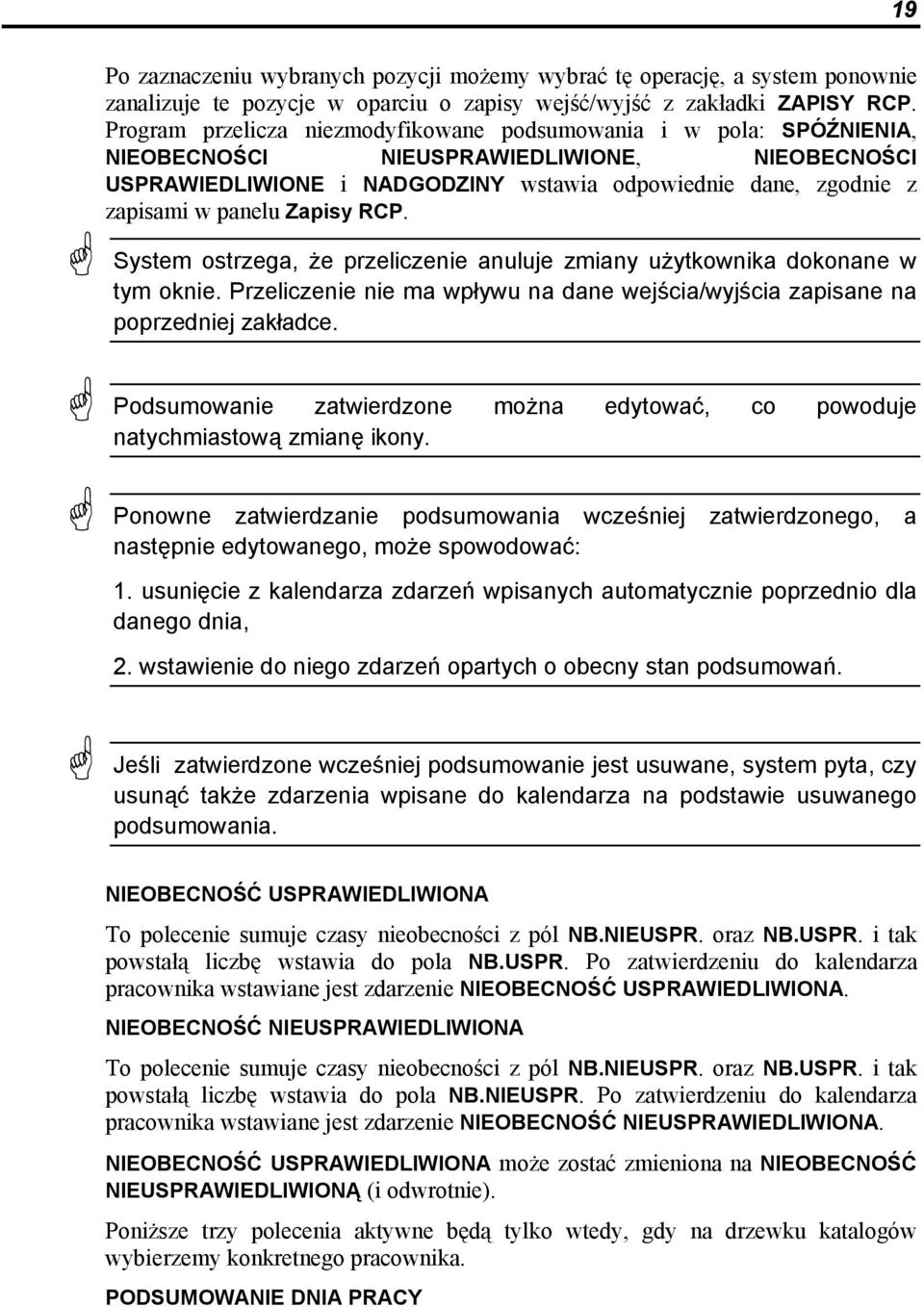 19

Po zaznaczeniu wybranych pozycji możemy wybrać tę operację, a system ponownie zanalizuje te pozycje w oparciu o zapisy wejść/wyjść z zakładki ZAPISY RCP. Program przelicza niezmodyfikowane podsumowania i w pola: SPÓŹNIENIA, NIEOBECNOŚCI NIEUSPRAWIEDLIWIONE, NIEOBECNOŚCI USPRAWIEDLIWIONE i NADGODZINY wstawia odpowiednie dane, zgodnie z zapisami w panelu Zapisy RCP.

System ostrzega, że przeliczenie anuluje zmiany użytkownika dokonane w tym oknie. Przeliczenie nie ma wpływu na dane wejścia/wyjścia zapisane na poprzedniej zakładce.

Podsumowanie zatwierdzone można edytować, co powoduje natychmiastową zmianę ikony.

Ponowne zatwierdzanie podsumowania wcześniej zatwierdzonego, a następnie edytowanego, może spowodować:

1. usunięcie z kalendarza zdarzeń wpisanych automatycznie poprzednio dla danego dnia,

2. wstawienie do niego zdarzeń opartych o obecny stan podsumowań.

Jeśli zatwierdzone wcześniej podsumowanie jest usuwane, system pyta, czy usunąć także zdarzenia wpisane do kalendarza na podstawie usuwanego podsumowania.

NIEOBECNOŚĆ USPRAWIEDLIWIONA

To polecenie sumuje czasy nieobecności z pól NB.NIEUSPR. oraz NB.USPR. i tak powstałą liczbę wstawia do pola NB.USPR. Po zatwierdzeniu do kalendarza pracownika wstawiane jest zdarzenie NIEOBECNOŚĆ USPRAWIEDLIWIONA.

NIEOBECNOŚĆ NIEUSPRAWIEDLIWIONA

To polecenie sumuje czasy nieobecności z pól NB.NIEUSPR. oraz NB.USPR. i tak powstałą liczbę wstawia do pola NB.NIEUSPR. Po zatwierdzeniu do kalendarza pracownika wstawiane jest zdarzenie NIEOBECNOŚĆ NIEUSPRAWIEDLIWIONA.

NIEOBECNOŚĆ USPRAWIEDLIWIONA może zostać zmieniona na NIEOBECNOŚĆ NIEUSPRAWIEDLIWIONĄ (i odwrotnie).

Poniższe trzy polecenia aktywne będą tylko wtedy, gdy na drzewku katalogów wybierzemy konkretnego pracownika.

PODSUMOWANIE DNIA PRACY